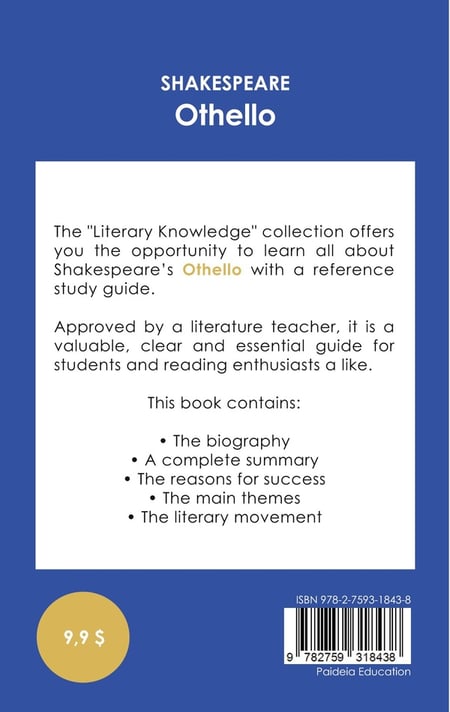 SHAKESPEARE
Othello

The "Literary Knowledge" collection offers you the opportunity to learn all about Shakespeare's Othello with a reference study guide.

Approved by a literature teacher, it is a valuable, clear and essential guide for students and reading enthusiasts a like.

This book contains:

• The biography
• A complete summary
• The reasons for success
• The main themes
• The literary movement

9,9 $

ISBN 978-2-7593-1843-8

9 782759 318438
Paideia Education